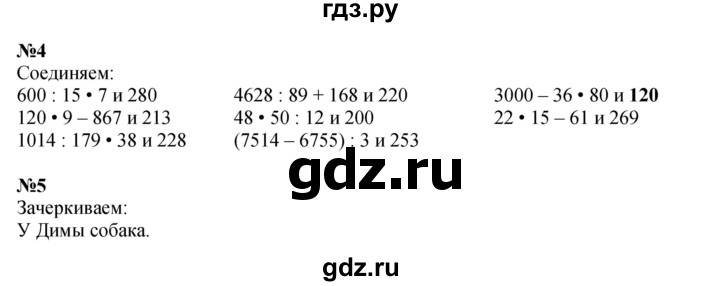 гдз.ру

№4
Соединяем:
600 : 15 • 7 и 280
120 • 9 – 867 и 213
1014 : 179 • 38 и 228

4628 : 89 + 168 и 220
48 • 50 : 12 и 200
(7514 – 6755) : 3 и 253

3000 – 36 • 80 и 120
22 • 15 – 61 и 269

gdz.ru

№5
Зачеркиваем:
У Димы собака.

gdz.ru